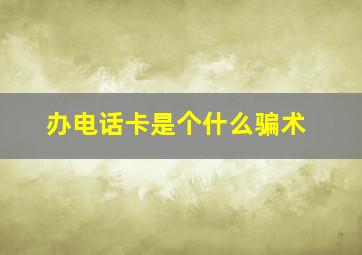 办电话卡是个什么骗术